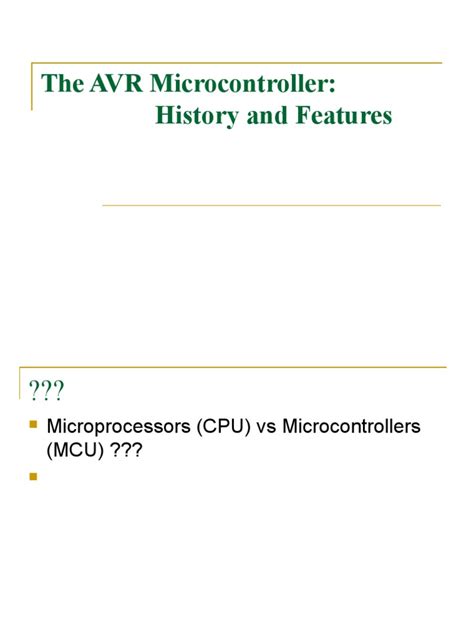 The AVR Microcontroller:
History and Features

???

Microprocessors (CPU) vs Microcontrollers (MCU) ???